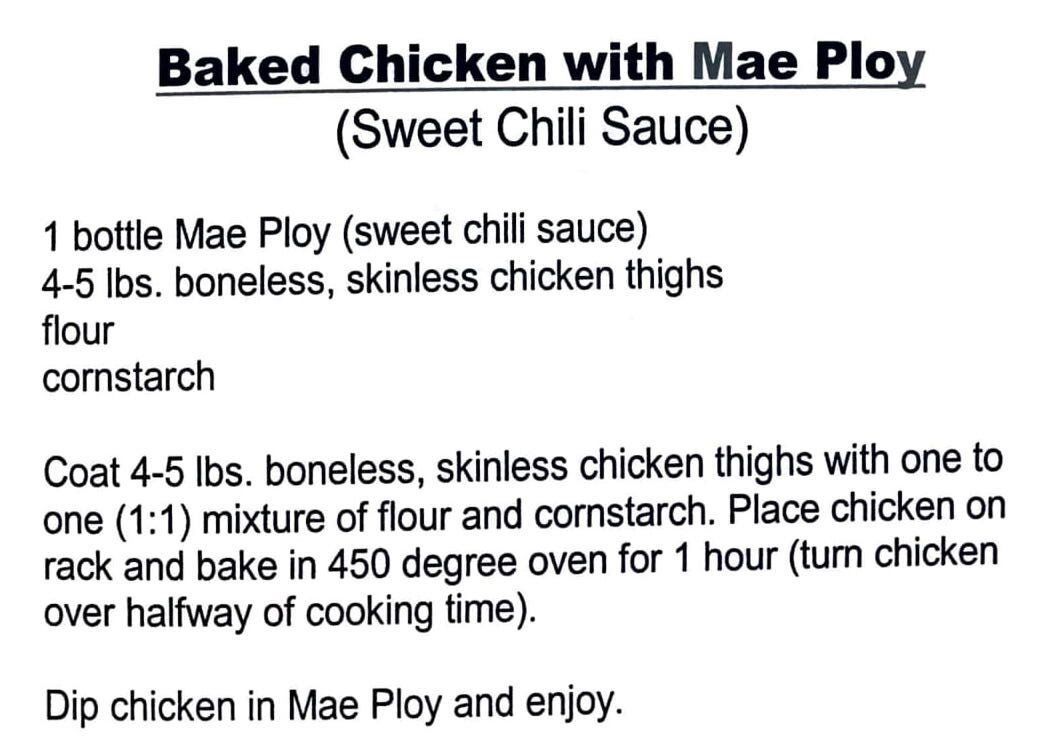 Baked Chicken with Mae Ploy
(Sweet Chili Sauce)

1 bottle Mae Ploy (sweet chili sauce)
4-5 lbs. boneless, skinless chicken thighs
flour
cornstarch

Coat 4-5 lbs. boneless, skinless chicken thighs with one to one (1:1) mixture of flour and cornstarch. Place chicken on rack and bake in 450 degree oven for 1 hour (turn chicken over halfway of cooking time).

Dip chicken in Mae Ploy and enjoy.